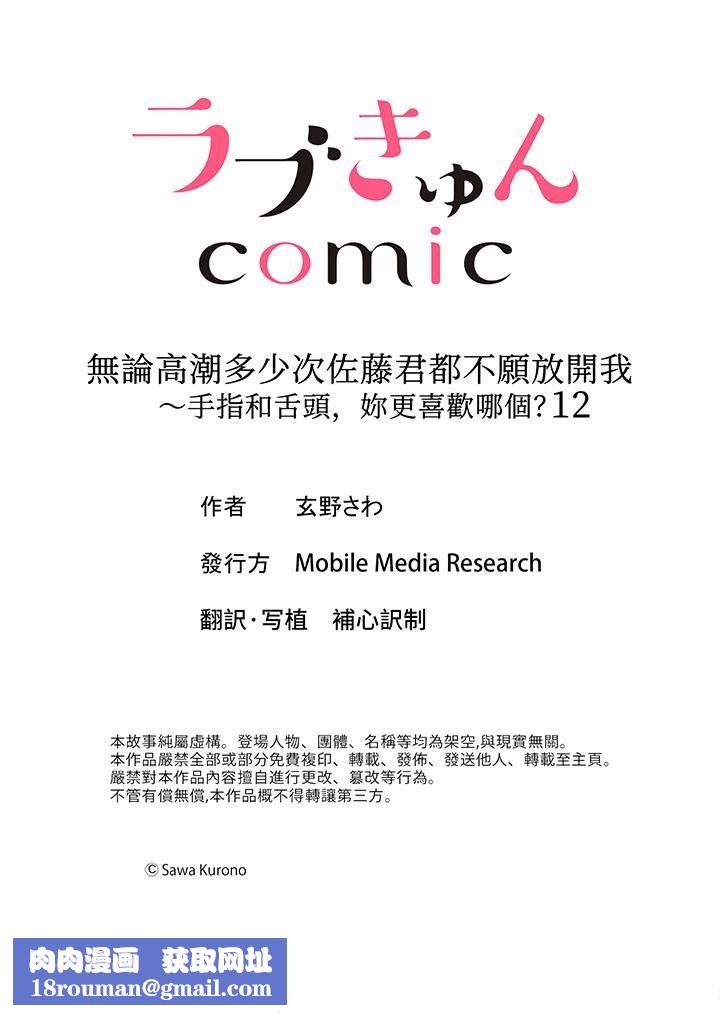 ラブきゅん
comic

無論高潮多少次佐藤君都不願放開我
～手指和舌頭，妳更喜歡哪個?12

作者　玄野さわ

發行方　Mobile Media Research

翻訳·写植　補心訳制

本故事純屬虛構。登場人物、團體、名稱等均為架空,與現實無關。
本作品嚴禁全部或部分免費複印、轉載、發佈、發送他人、轉載至主頁。
嚴禁對本作品內容擅自進行更改、篡改等行為。
不管有償無償,本作品概不得轉讓第三方。

© Sawa Kurono

肉肉漫画　获取网址
18rouman@gmail.com